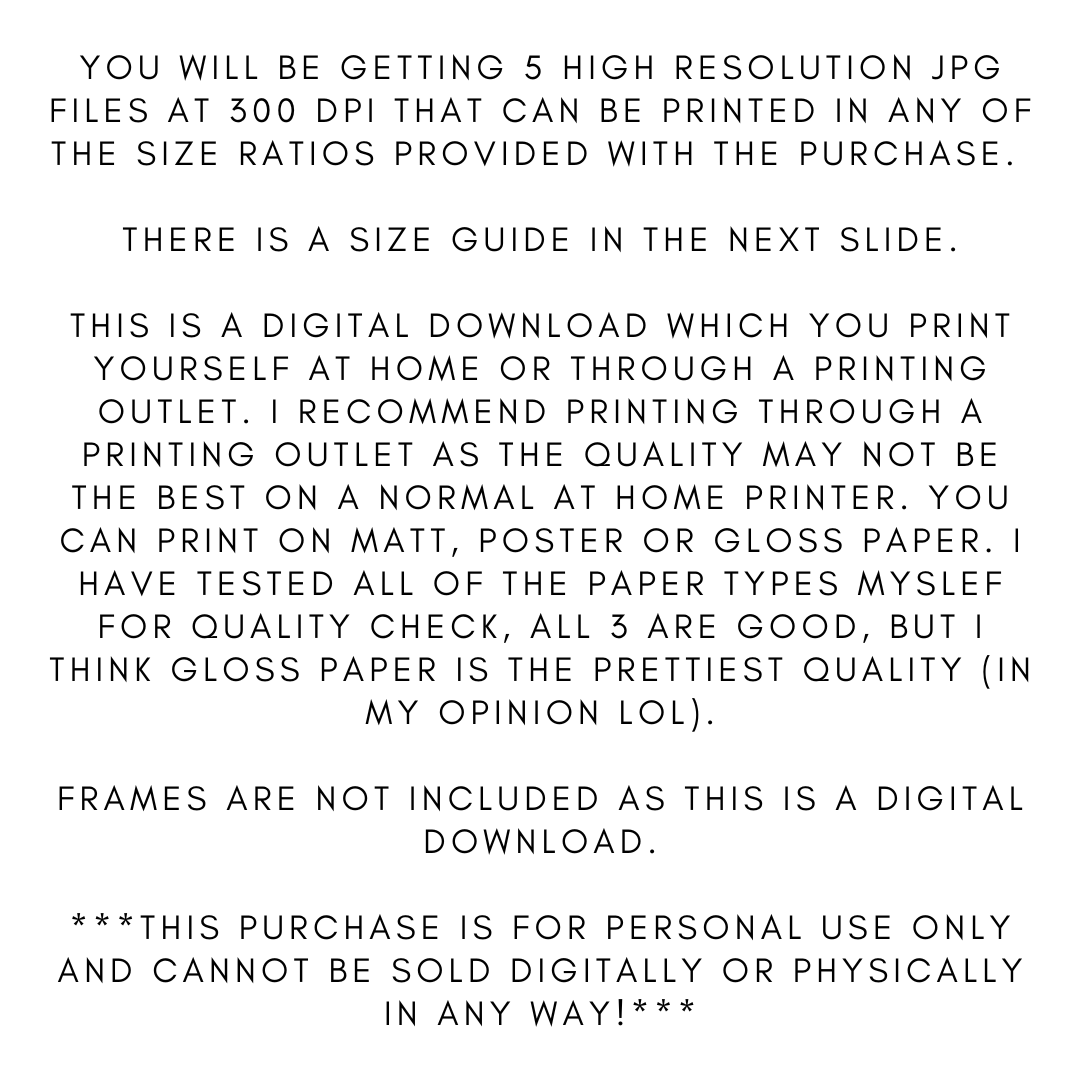 YOU WILL BE GETTING 5 HIGH RESOLUTION JPG FILES AT 300 DPI THAT CAN BE PRINTED IN ANY OF THE SIZE RATIOS PROVIDED WITH THE PURCHASE.

THERE IS A SIZE GUIDE IN THE NEXT SLIDE.

THIS IS A DIGITAL DOWNLOAD WHICH YOU PRINT YOURSELF AT HOME OR THROUGH A PRINTING OUTLET. I RECOMMEND PRINTING THROUGH A PRINTING OUTLET AS THE QUALITY MAY NOT BE THE BEST ON A NORMAL AT HOME PRINTER. YOU CAN PRINT ON MATT, POSTER OR GLOSS PAPER. I HAVE TESTED ALL OF THE PAPER TYPES MYSLEF FOR QUALITY CHECK, ALL 3 ARE GOOD, BUT I THINK GLOSS PAPER IS THE PRETTIEST QUALITY (IN MY OPINION LOL).

FRAMES ARE NOT INCLUDED AS THIS IS A DIGITAL DOWNLOAD.

***THIS PURCHASE IS FOR PERSONAL USE ONLY AND CANNOT BE SOLD DIGITALLY OR PHYSICALLY IN ANY WAY!***